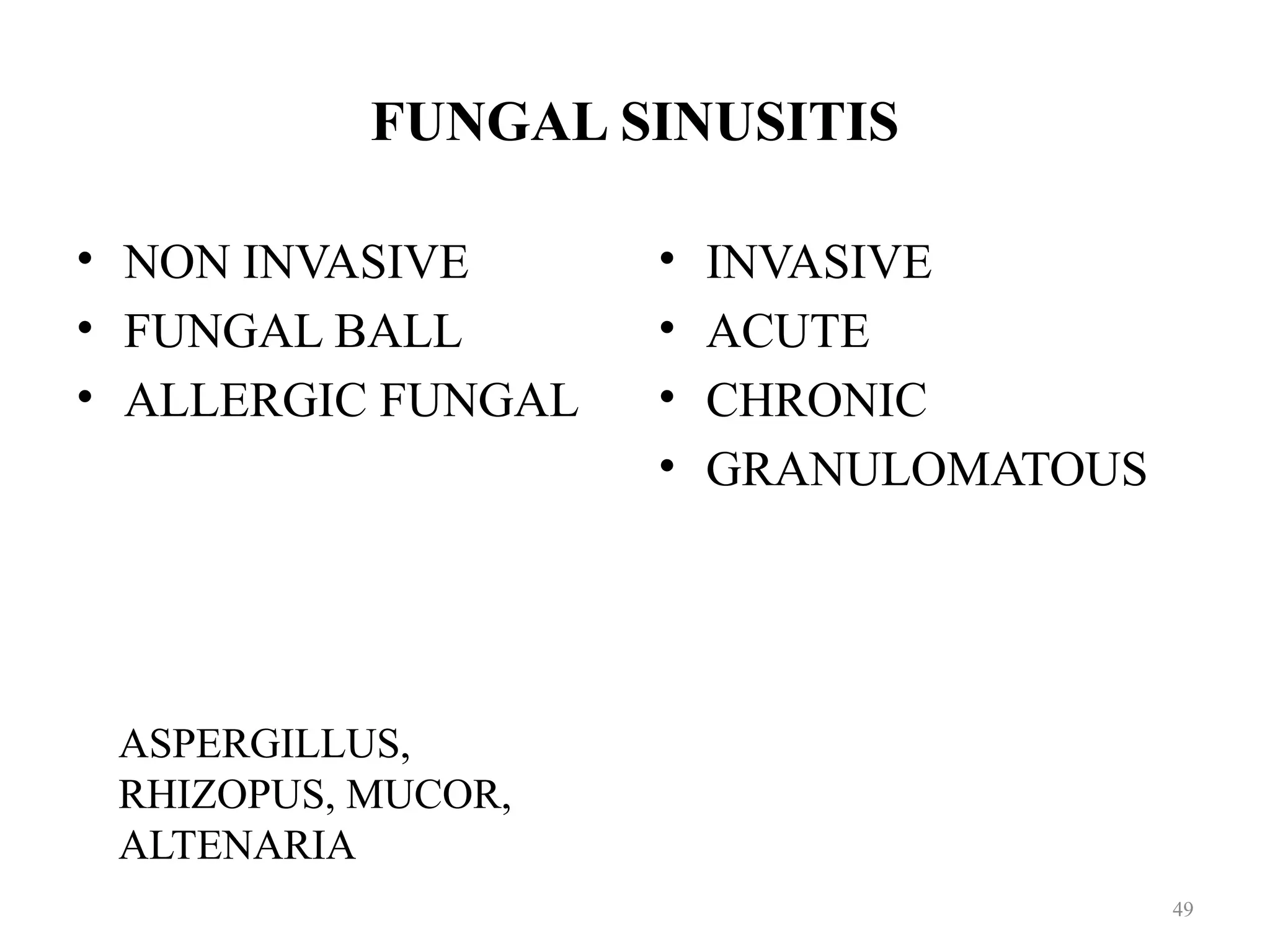 FUNGAL SINUSITIS

• NON INVASIVE
• FUNGAL BALL
• ALLERGIC FUNGAL

• INVASIVE
• ACUTE
• CHRONIC
• GRANULOMATOUS

ASPERGILLUS, RHIZOPUS, MUCOR, ALTENARIA

49